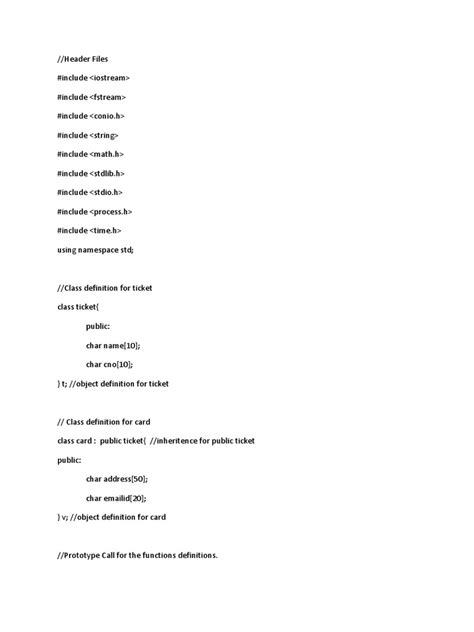 //Header Files

#include <iostream>

#include <fstream>

#include <conio.h>

#include <string>

#include <math.h>

#include <stdlib.h>

#include <stdio.h>

#include <process.h>

#include <time.h>

using namespace std;

//Class definition for ticket

class ticket{

public:

char name[10];

char cno[10];

} t; //object definition for ticket

// Class definition for card

class card : public ticket{ //inheritence for public ticket

public:

char address[50];

char emailid[20];

} v; //object definition for card

//Prototype Call for the functions definitions.